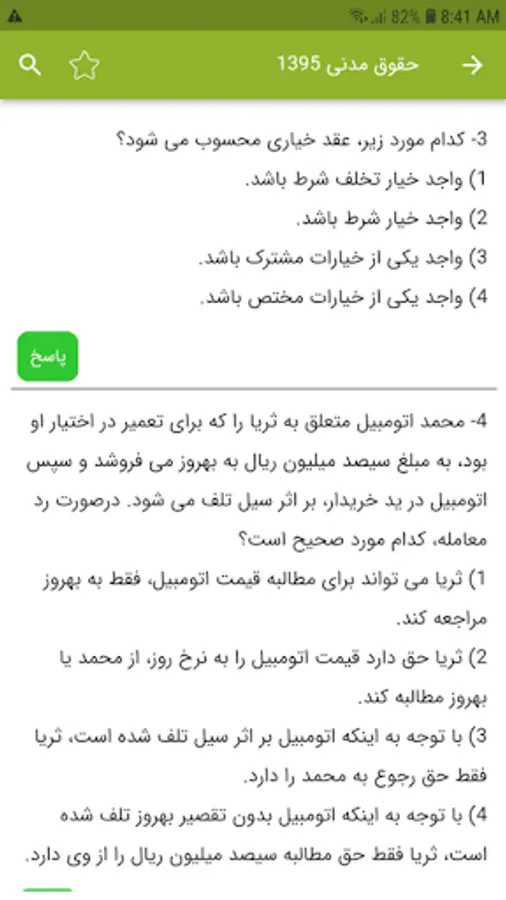 82% 8:41 AM

حقوق مدنی 1395

3- کدام مورد زیر، عقد خیاری محسوب می شود؟
1) واجد خیار تخلف شرط باشد.
2) واجد خیار شرط باشد.
3) واجد یکی از خیارات مشترک باشد.
4) واجد یکی از خیارات مختص باشد.

پاسخ

4- محمد اتومبیل متعلق به ثریا را که برای تعمیر در اختیار او بود، به مبلغ سیصد میلیون ریال به بهروز می فروشد و سپس اتومبیل در ید خریدار، بر اثر سیل تلف می شود. درصورت رد معامله، کدام مورد صحیح است؟
1) ثریا می تواند برای مطالبه قیمت اتومبیل، فقط به بهروز مراجعه کند.
2) ثریا حق دارد قیمت اتومبیل را به نرخ روز، از محمد یا بهروز مطالبه کند.
3) با توجه به اینکه اتومبیل بر اثر سیل تلف شده است، ثریا فقط حق رجوع به محمد را دارد.
4) با توجه به اینکه اتومبیل بدون تقصیر بهروز تلف شده است، ثریا فقط حق مطالبه سیصد میلیون ریال را از وی دارد.